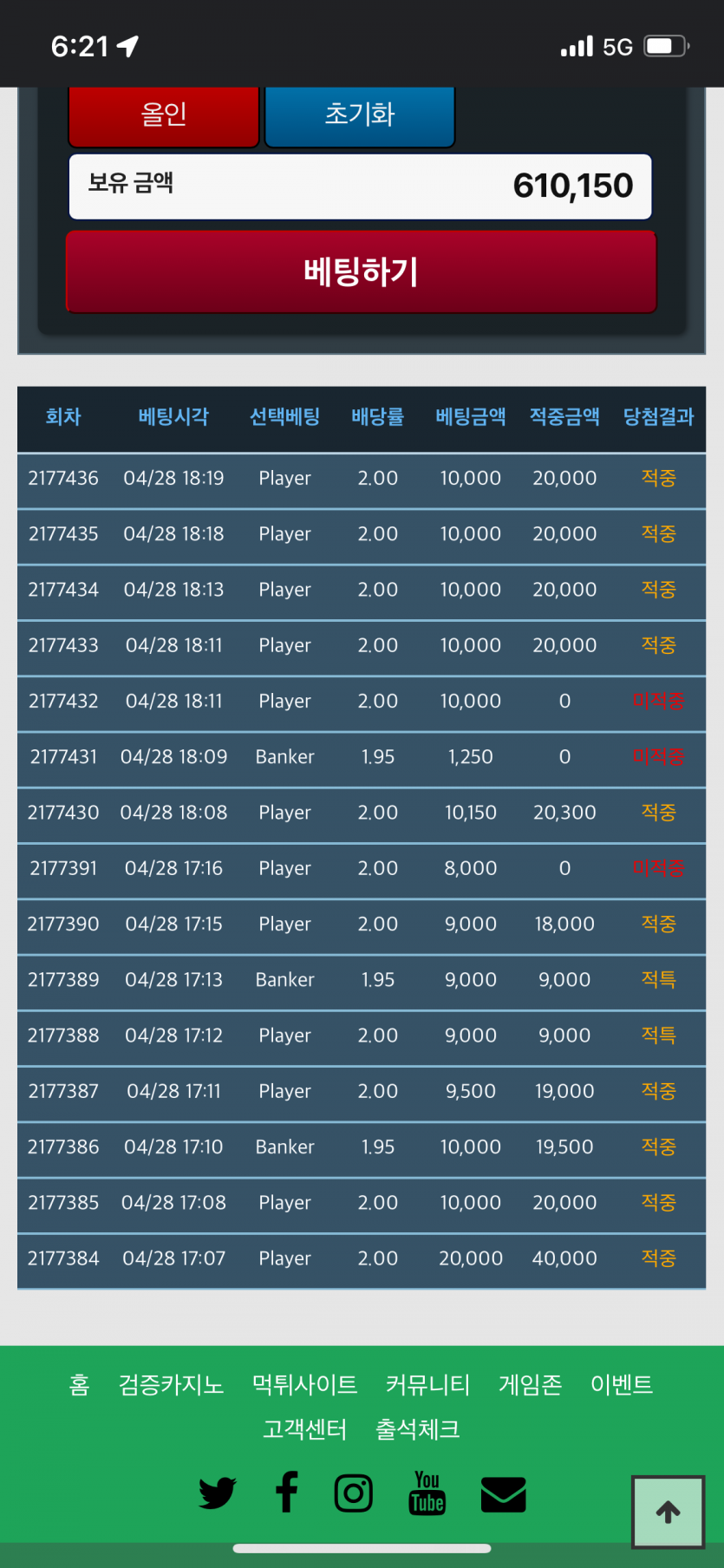 6:21 5G

올인 초기화

보유 금액 610,150

베팅하기

| 회차 | 베팅시각 | 선택베팅 | 배당률 | 베팅금액 | 적중금액 | 당첨결과 |
|---|---|---|---|---|---|---|
| 2177436 | 04/28 18:19 | Player | 2.00 | 10,000 | 20,000 | 적중 |
| 2177435 | 04/28 18:18 | Player | 2.00 | 10,000 | 20,000 | 적중 |
| 2177434 | 04/28 18:13 | Player | 2.00 | 10,000 | 20,000 | 적중 |
| 2177433 | 04/28 18:11 | Player | 2.00 | 10,000 | 20,000 | 적중 |
| 2177432 | 04/28 18:11 | Player | 2.00 | 10,000 | 0 | 미적중 |
| 2177431 | 04/28 18:09 | Banker | 1.95 | 1,250 | 0 | 미적중 |
| 2177430 | 04/28 18:08 | Player | 2.00 | 10,150 | 20,300 | 적중 |
| 2177391 | 04/28 17:16 | Player | 2.00 | 8,000 | 0 | 미적중 |
| 2177390 | 04/28 17:15 | Player | 2.00 | 9,000 | 18,000 | 적중 |
| 2177389 | 04/28 17:13 | Banker | 1.95 | 9,000 | 9,000 | 적특 |
| 2177388 | 04/28 17:12 | Player | 2.00 | 9,000 | 9,000 | 적특 |
| 2177387 | 04/28 17:11 | Player | 2.00 | 9,500 | 19,000 | 적중 |
| 2177386 | 04/28 17:10 | Banker | 1.95 | 10,000 | 19,500 | 적중 |
| 2177385 | 04/28 17:08 | Player | 2.00 | 10,000 | 20,000 | 적중 |
| 2177384 | 04/28 17:07 | Player | 2.00 | 20,000 | 40,000 | 적중 |

홈 검증카지노 먹튀사이트 커뮤니티 게임존 이벤트 고객센터 출석체크

You Tube